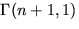 $\Gamma(n+1,1)$